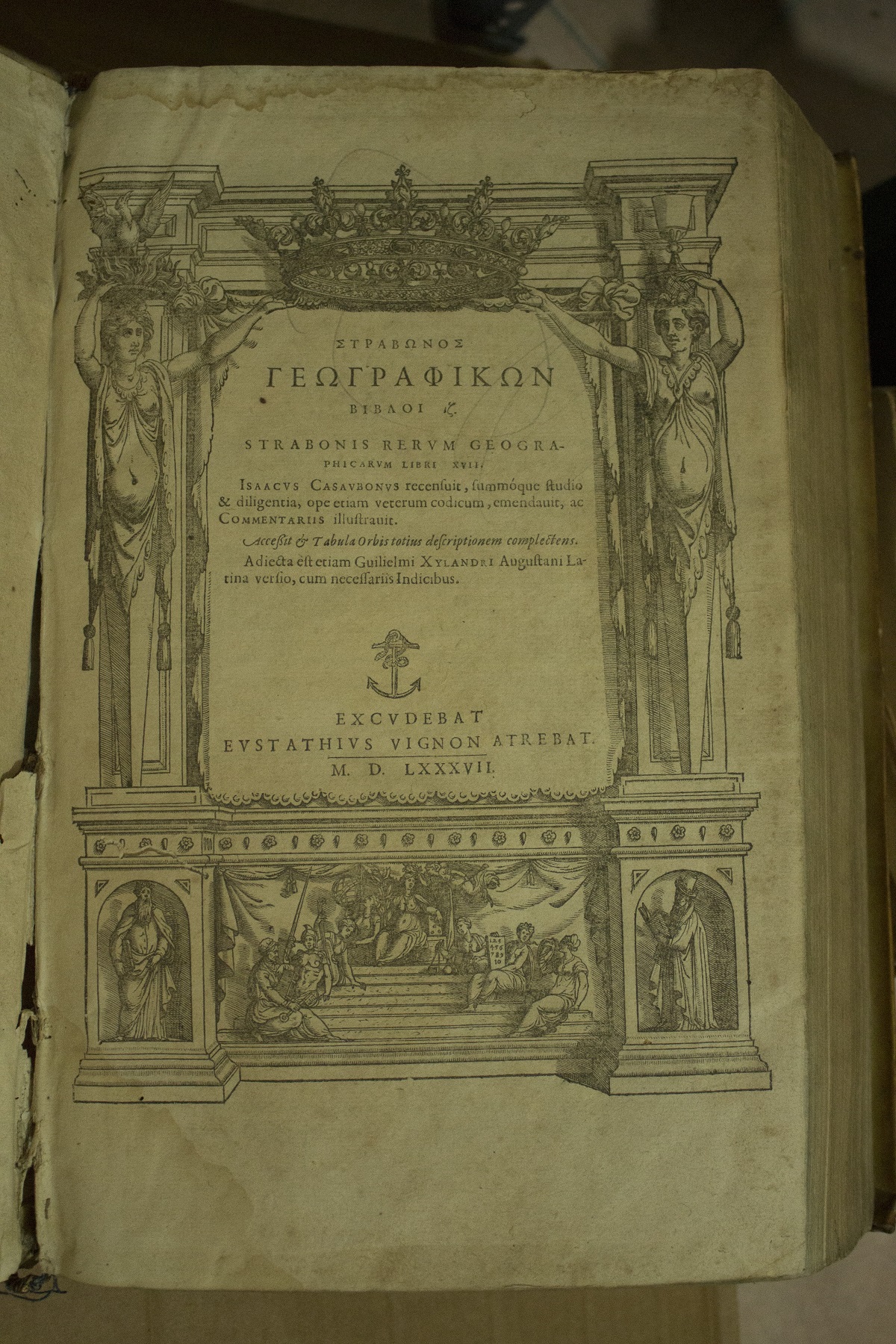 ΣΤΡΑΒΩΝΟΣ

ΓΕΩΓΡΑΦΙΚΩΝ

ΒΙΒΛΟΙ ιζ.

STRABONIS RERVM GEOGRAPHICARVM LIBRI XVII.

ISAACVS CASAVBONVS recensuit, summóque studio & diligentia, ope etiam veterum codicum, emendauit, ac COMMENTARIIS illustrauit.

Accessit & Tabula Orbis totius descriptionem complectens.

Adiecta est etiam Guilielmi XYLANDRI Augustani Latina versio, cum necessariis Indicibus.

EXCVDEBAT
EVSTATHIVS VIGNON ATREBAT.
M. D. LXXXVII.